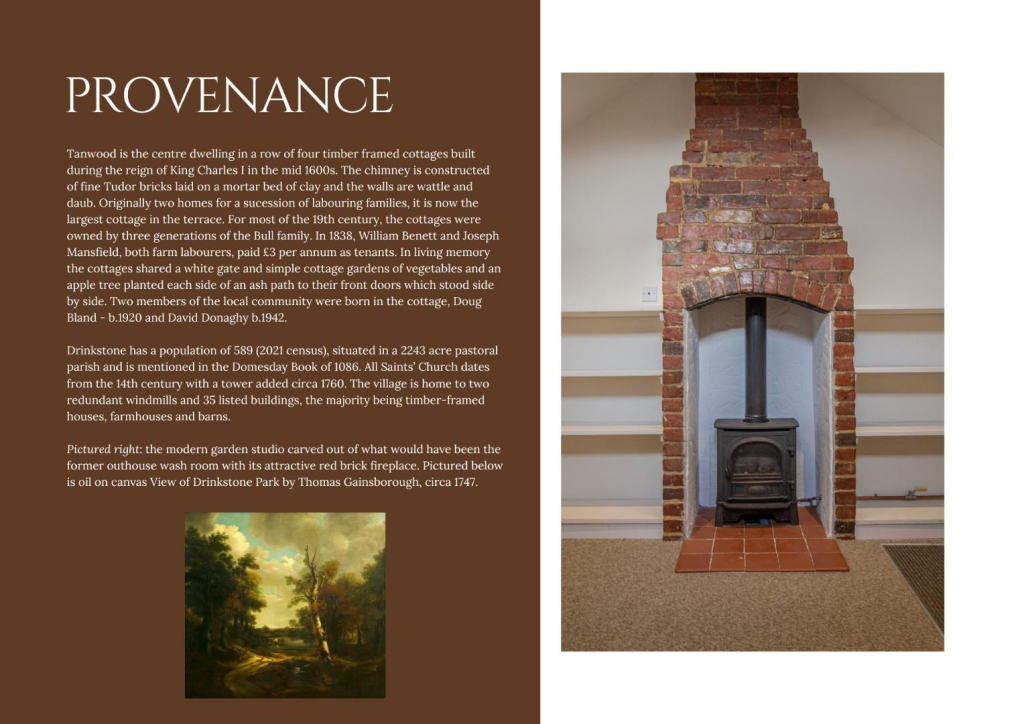 PROVENANCE

Tanwood is the centre dwelling in a row of four timber framed cottages built during the reign of King Charles I in the mid 1600s. The chimney is constructed of fine Tudor bricks laid on a mortar bed of clay and the walls are wattle and daub. Originally two homes for a sucession of labouring families, it is now the largest cottage in the terrace. For most of the 19th century, the cottages were owned by three generations of the Bull family. In 1838, William Benett and Joseph Mansfield, both farm labourers, paid £3 per annum as tenants. In living memory the cottages shared a white gate and simple cottage gardens of vegetables and an apple tree planted each side of an ash path to their front doors which stood side by side. Two members of the local community were born in the cottage, Doug Bland - b.1920 and David Donaghy b.1942.

Drinkstone has a population of 589 (2021 census), situated in a 2243 acre pastoral parish and is mentioned in the Domesday Book of 1086. All Saints' Church dates from the 14th century with a tower added circa 1760. The village is home to two redundant windmills and 35 listed buildings, the majority being timber-framed houses, farmhouses and barns.

Pictured right: the modern garden studio carved out of what would have been the former outhouse wash room with its attractive red brick fireplace. Pictured below is oil on canvas View of Drinkstone Park by Thomas Gainsborough, circa 1747.